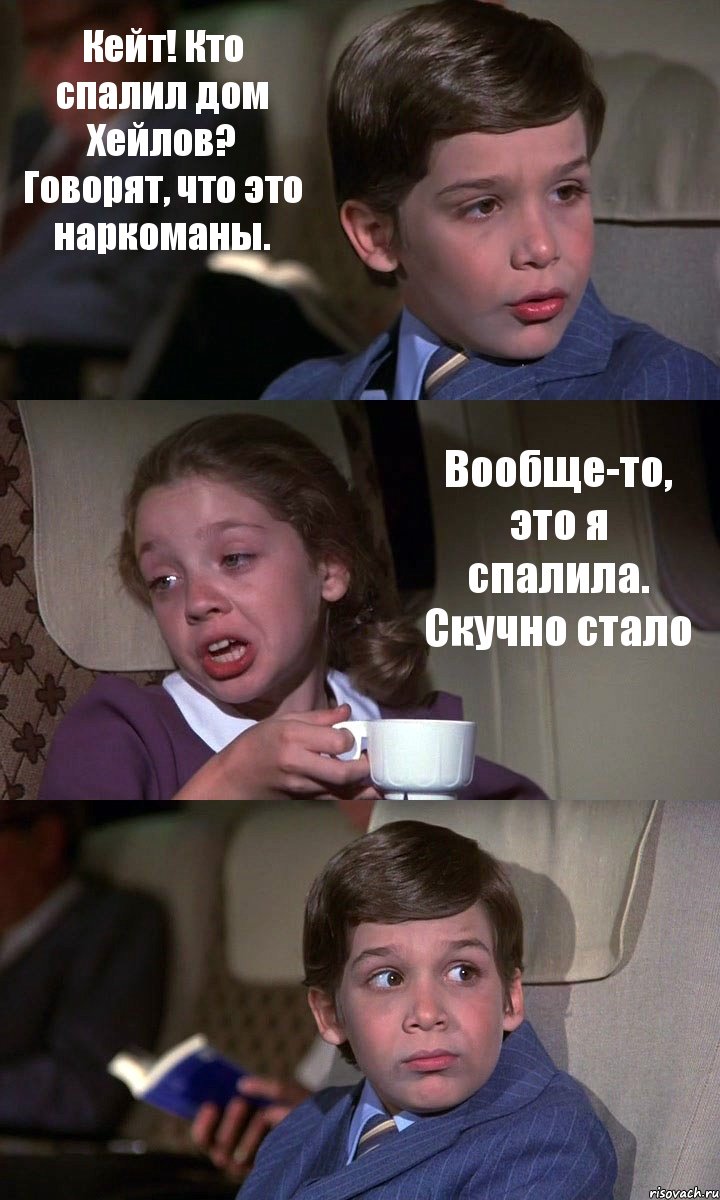 Кейт! Кто спалил дом Хейлов? Говорят, что это наркоманы.

Вообще-то, это я спалила. Скучно стало

risovach.ru